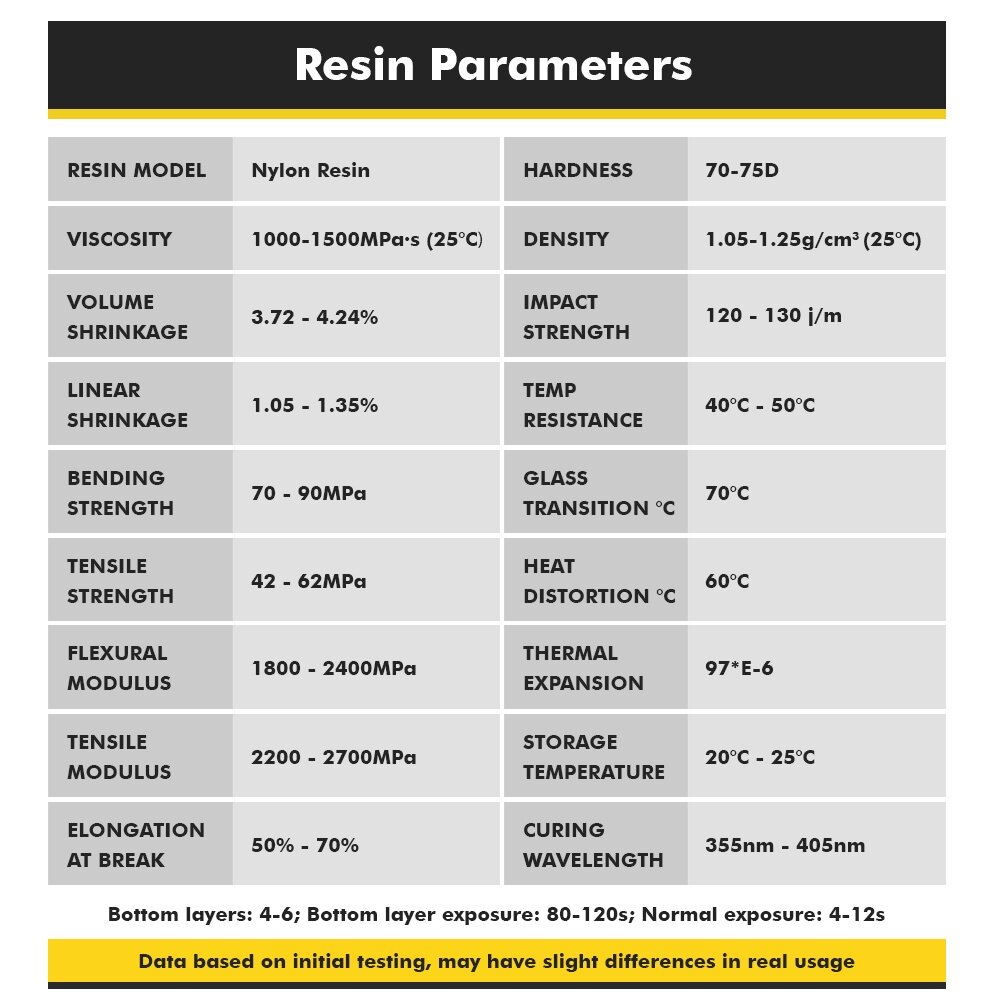 Resin Parameters

| RESIN MODEL | Nylon Resin | HARDNESS | 70-75D |
|---|---|---|---|
| VISCOSITY | 1000-1500MPa·s (25°C) | DENSITY | 1.05-1.25g/cm³ (25°C) |
| VOLUME SHRINKAGE | 3.72 - 4.24% | IMPACT STRENGTH | 120 - 130 j/m |
| LINEAR SHRINKAGE | 1.05 - 1.35% | TEMP RESISTANCE | 40°C - 50°C |
| BENDING STRENGTH | 70 - 90MPa | GLASS TRANSITION °C | 70°C |
| TENSILE STRENGTH | 42 - 62MPa | HEAT DISTORTION °C | 60°C |
| FLEXURAL MODULUS | 1800 - 2400MPa | THERMAL EXPANSION | 97*E-6 |
| TENSILE MODULUS | 2200 - 2700MPa | STORAGE TEMPERATURE | 20°C - 25°C |
| ELONGATION AT BREAK | 50% - 70% | CURING WAVELENGTH | 355nm - 405nm |

Bottom layers: 4-6; Bottom layer exposure: 80-120s; Normal exposure: 4-12s

Data based on initial testing, may have slight differences in real usage